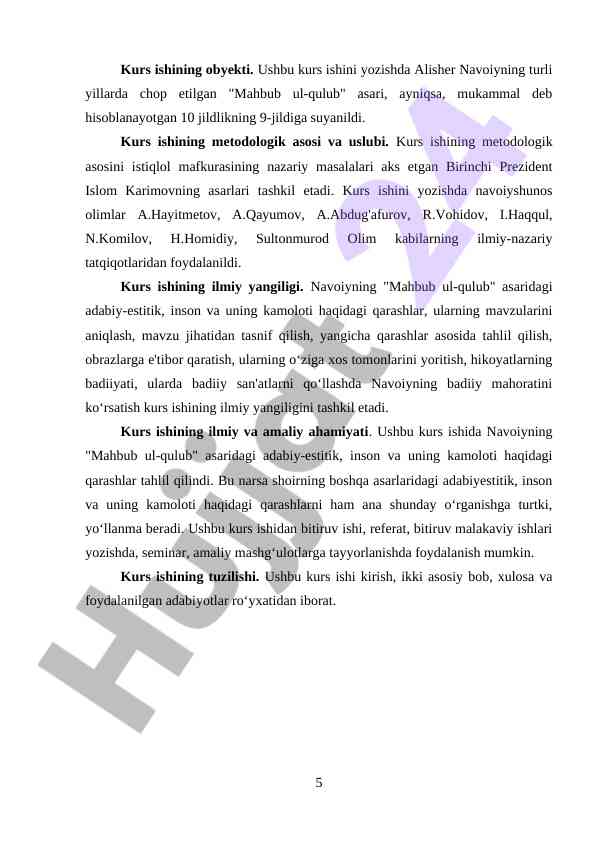 **Kurs ishining obyekti.** Ushbu kurs ishini yozishda Alisher Navoiyning turli yillarda chop etilgan "Mahbub ul-qulub" asari, ayniqsa, mukammal deb hisoblanayotgan 10 jildlikning 9-jildiga suyanildi.

**Kurs ishining metodologik asosi va uslubi.** Kurs ishining metodologik asosini istiqlol mafkurasining nazariy masalalari aks etgan Birinchi Prezident Islom Karimovning asarlari tashkil etadi. Kurs ishini yozishda navoiyshunos olimlar A.Hayitmetov, A.Qayumov, A.Abdug'afurov, R.Vohidov, I.Haqqul, N.Komilov, H.Homidiy, Sultonmurod Olim kabilarning ilmiy-nazariy tatqiqotlaridan foydalanildi.

**Kurs ishining ilmiy yangiligi.** Navoiyning "Mahbub ul-qulub" asaridagi adabiy-estitik, inson va uning kamoloti haqidagi qarashlar, ularning mavzularini aniqlash, mavzu jihatidan tasnif qilish, yangicha qarashlar asosida tahlil qilish, obrazlarga e'tibor qaratish, ularning o‘ziga xos tomonlarini yoritish, hikoyatlarning badiiyati, ularda badiiy san'atlarni qo‘llashda Navoiyning badiiy mahoratini ko‘rsatish kurs ishining ilmiy yangiligini tashkil etadi.

**Kurs ishining ilmiy va amaliy ahamiyati**. Ushbu kurs ishida Navoiyning "Mahbub ul-qulub" asaridagi adabiy-estitik, inson va uning kamoloti haqidagi qarashlar tahlil qilindi. Bu narsa shoirning boshqa asarlaridagi adabiyestitik, inson va uning kamoloti haqidagi qarashlarni ham ana shunday o‘rganishga turtki, yo‘llanma beradi. Ushbu kurs ishidan bitiruv ishi, referat, bitiruv malakaviy ishlari yozishda, seminar, amaliy mashg‘ulotlarga tayyorlanishda foydalanish mumkin.

**Kurs ishining tuzilishi.** Ushbu kurs ishi kirish, ikki asosiy bob, xulosa va foydalanilgan adabiyotlar ro‘yxatidan iborat.

Hujjat 24

5